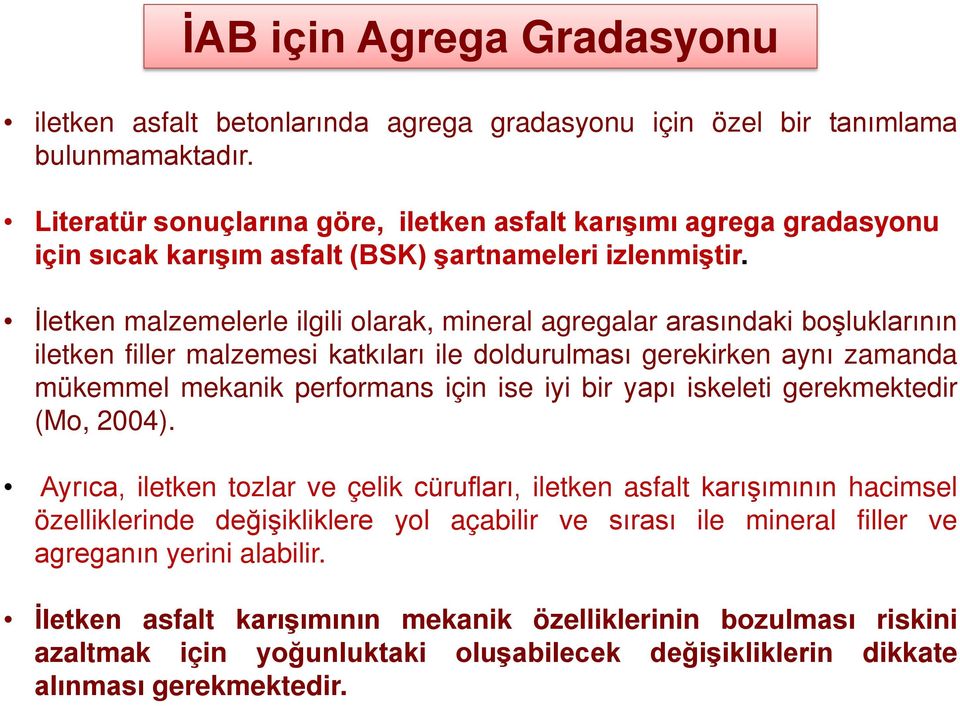 İAB için Agrega Gradasyonu

• iletken asfalt betonlarında agrega gradasyonu için özel bir tanımlama bulunmamaktadır.

• Literatür sonuçlarına göre, iletken asfalt karışımı agrega gradasyonu için sıcak karışım asfalt (BSK) şartnameleri izlenmiştir.

• İletken malzemelerle ilgili olarak, mineral agregalar arasındaki boşluklarının iletken filler malzemesi katkıları ile doldurulması gerekirken aynı zamanda mükemmel mekanik performans için ise iyi bir yapı iskeleti gerekmektedir (Mo, 2004).

• Ayrıca, iletken tozlar ve çelik cürufları, iletken asfalt karışımının hacimsel özelliklerinde değişikliklere yol açabilir ve sırası ile mineral filler ve agreganın yerini alabilir.

• İletken asfalt karışımının mekanik özelliklerinin bozulması riskini azaltmak için yoğunluktaki oluşabilecek değişikliklerin dikkate alınması gerekmektedir.